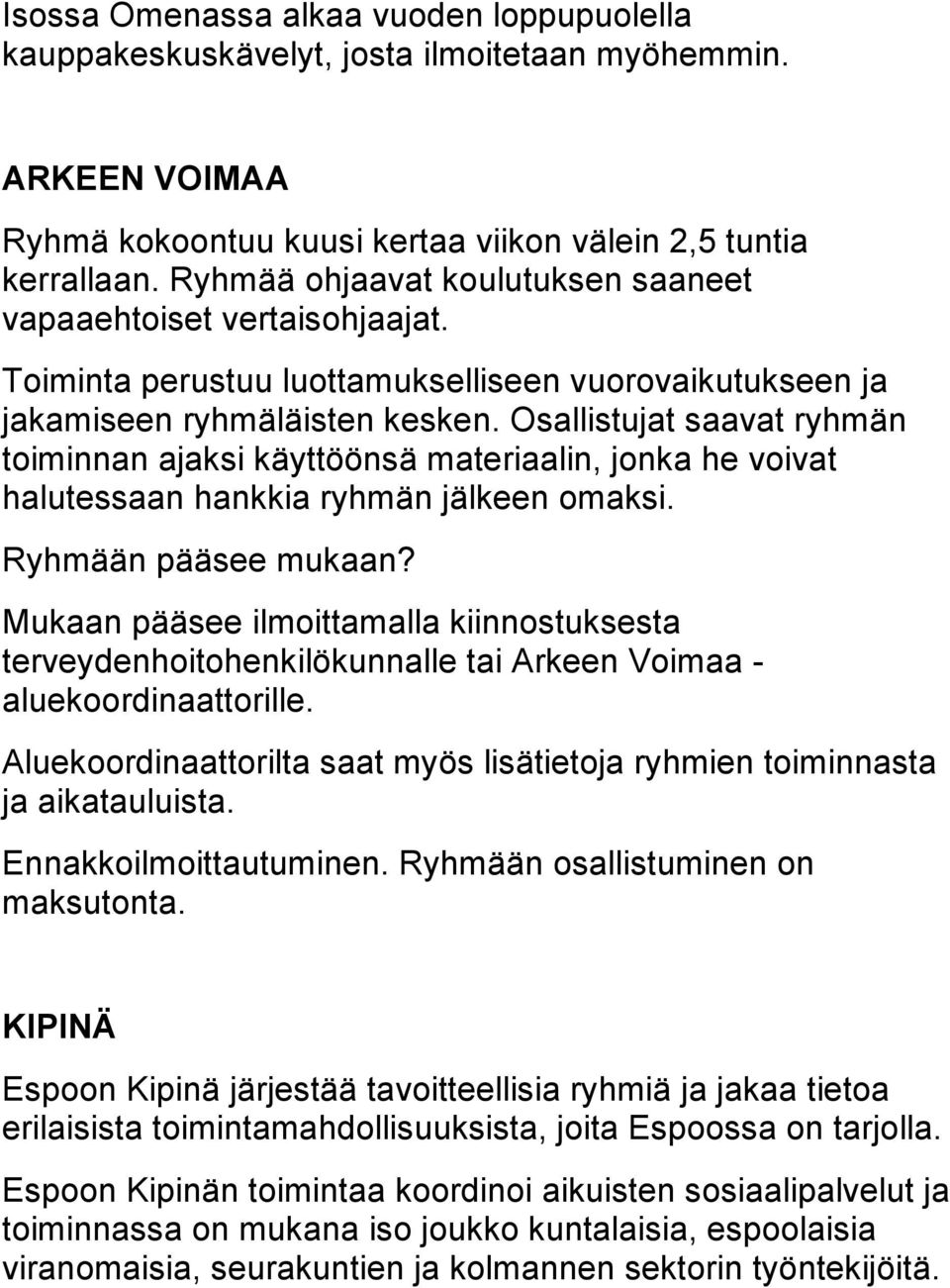 Isossa Omenassa alkaa vuoden loppupuolella kauppakeskuskävelyt, josta ilmoitetaan myöhemmin.

ARKEEN VOIMAA

Ryhmä kokoontuu kuusi kertaa viikon välein 2,5 tuntia kerrallaan. Ryhmää ohjaavat koulutuksen saaneet vapaaehtoiset vertaisohjaajat.

Toiminta perustuu luottamukselliseen vuorovaikutukseen ja jakamiseen ryhmäläisten kesken. Osallistujat saavat ryhmän toiminnan ajaksi käyttöönsä materiaalin, jonka he voivat halutessaan hankkia ryhmän jälkeen omaksi.

Ryhmään pääsee mukaan?

Mukaan pääsee ilmoittamalla kiinnostuksesta terveydenhoitohenkilökunnalle tai Arkeen Voimaa - aluekoordinaattorille.

Aluekoordinaattorilta saat myös lisätietoja ryhmien toiminnasta ja aikatauluista.

Ennakkoilmoittautuminen. Ryhmään osallistuminen on maksutonta.

KIPINÄ

Espoon Kipinä järjestää tavoitteellisia ryhmiä ja jakaa tietoa erilaisista toimintamahdollisuuksista, joita Espoossa on tarjolla.

Espoon Kipinän toimintaa koordinoi aikuisten sosiaalipalvelut ja toiminnassa on mukana iso joukko kuntalaisia, espoolaisia viranomaisia, seurakuntien ja kolmannen sektorin työntekijöitä.